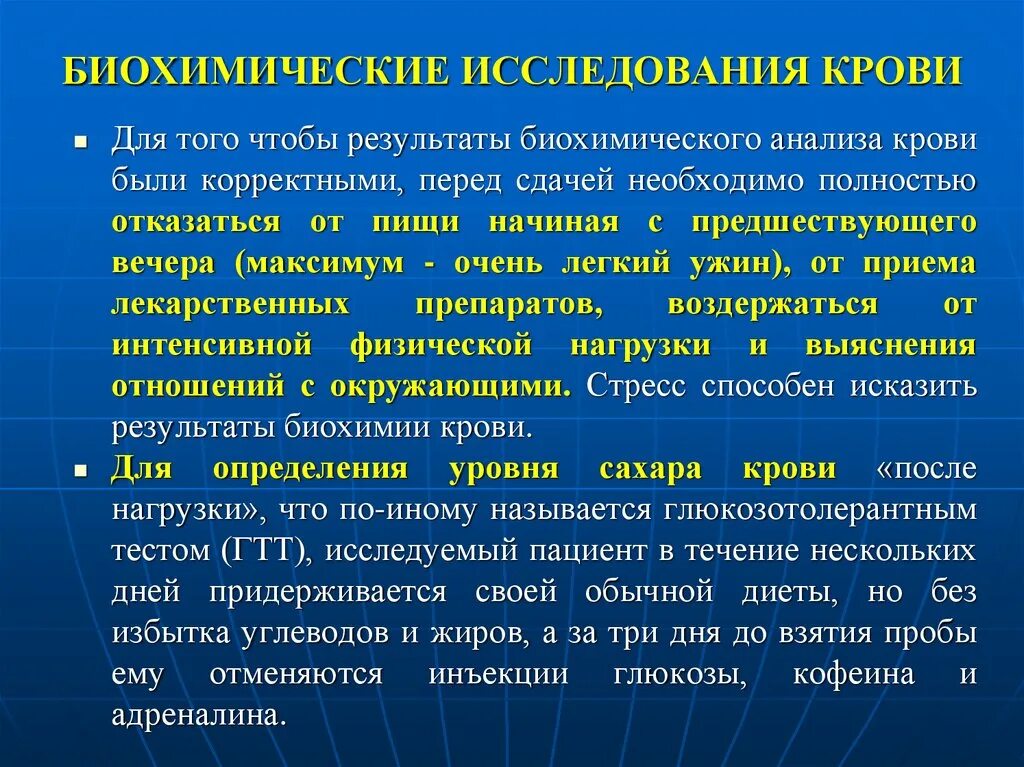 БИОХИМИЧЕСКИЕ ИССЛЕДОВАНИЯ КРОВИ

Для того чтобы результаты биохимического анализа крови были корректными, перед сдачей необходимо полностью отказаться от пищи начиная с предшествующего вечера (максимум - очень легкий ужин), от приема лекарственных препаратов, воздержаться от интенсивной физической нагрузки и выяснения отношений с окружающими. Стресс способен исказить результаты биохимии крови.

Для определения уровня сахара крови «после нагрузки», что по-иному называется глюкозотолерантным тестом (ГТТ), исследуемый пациент в течение нескольких дней придерживается своей обычной диеты, но без избытка углеводов и жиров, а за три дня до взятия пробы ему отменяются инъекции глюкозы, кофеина и адреналина.